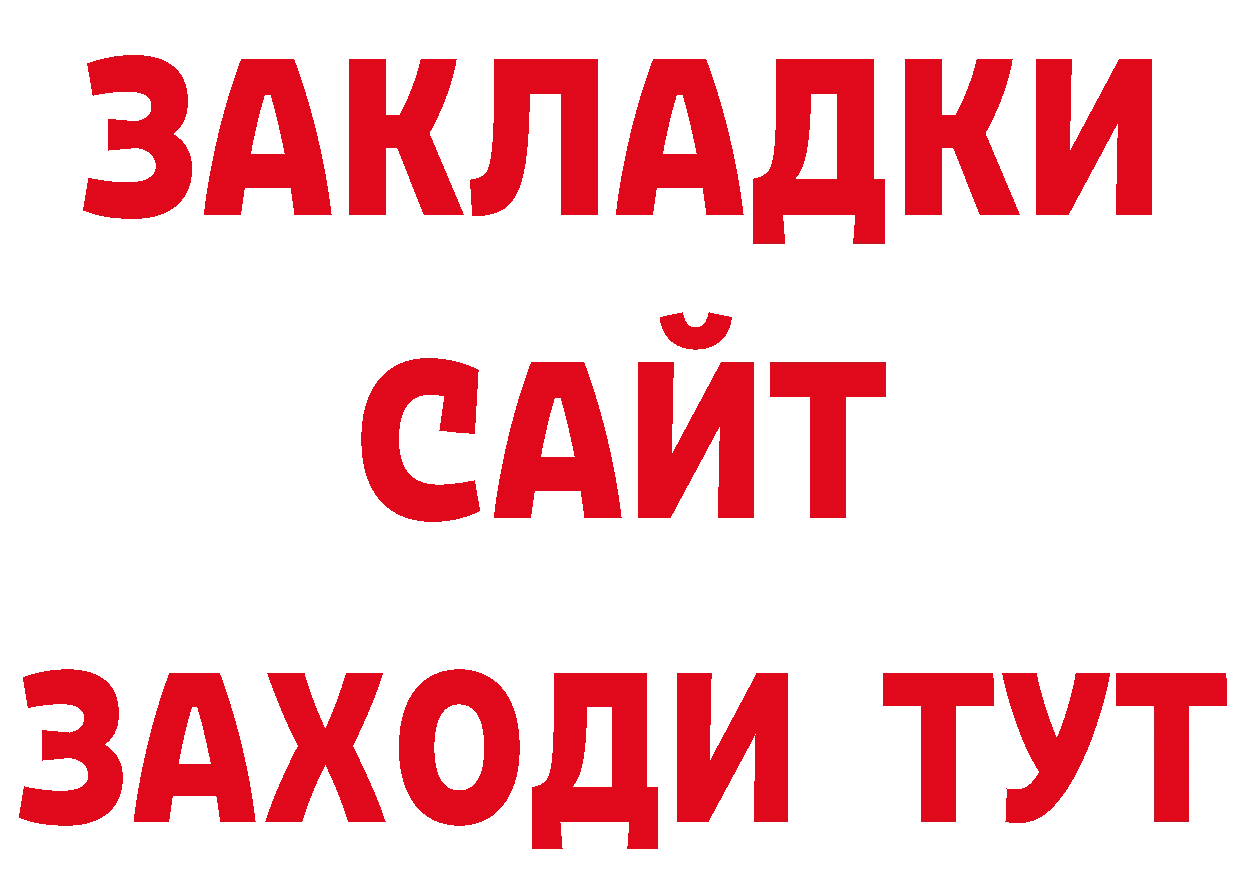 ЗАКЛАДКИ
САЙТ
ЗАХОДИ ТУТ